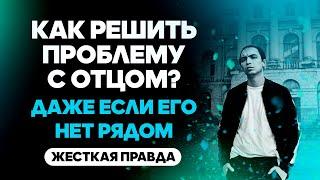 КАК РЕШИТЬ ПРОБЛЕМУ С ОТЦОМ?

ДАЖЕ ЕСЛИ ЕГО НЕТ РЯДОМ

ЖЕСТКАЯ ПРАВДА